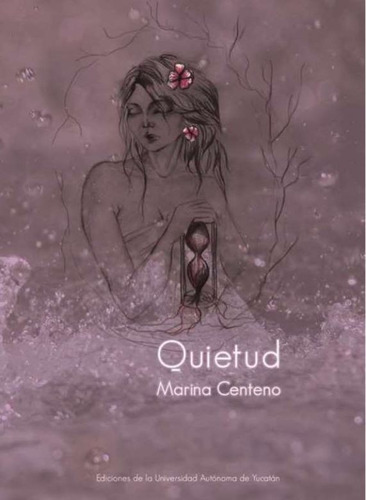 Quietud

Marina Centeno

Ediciones de la Universidad Autónoma de Yucatán